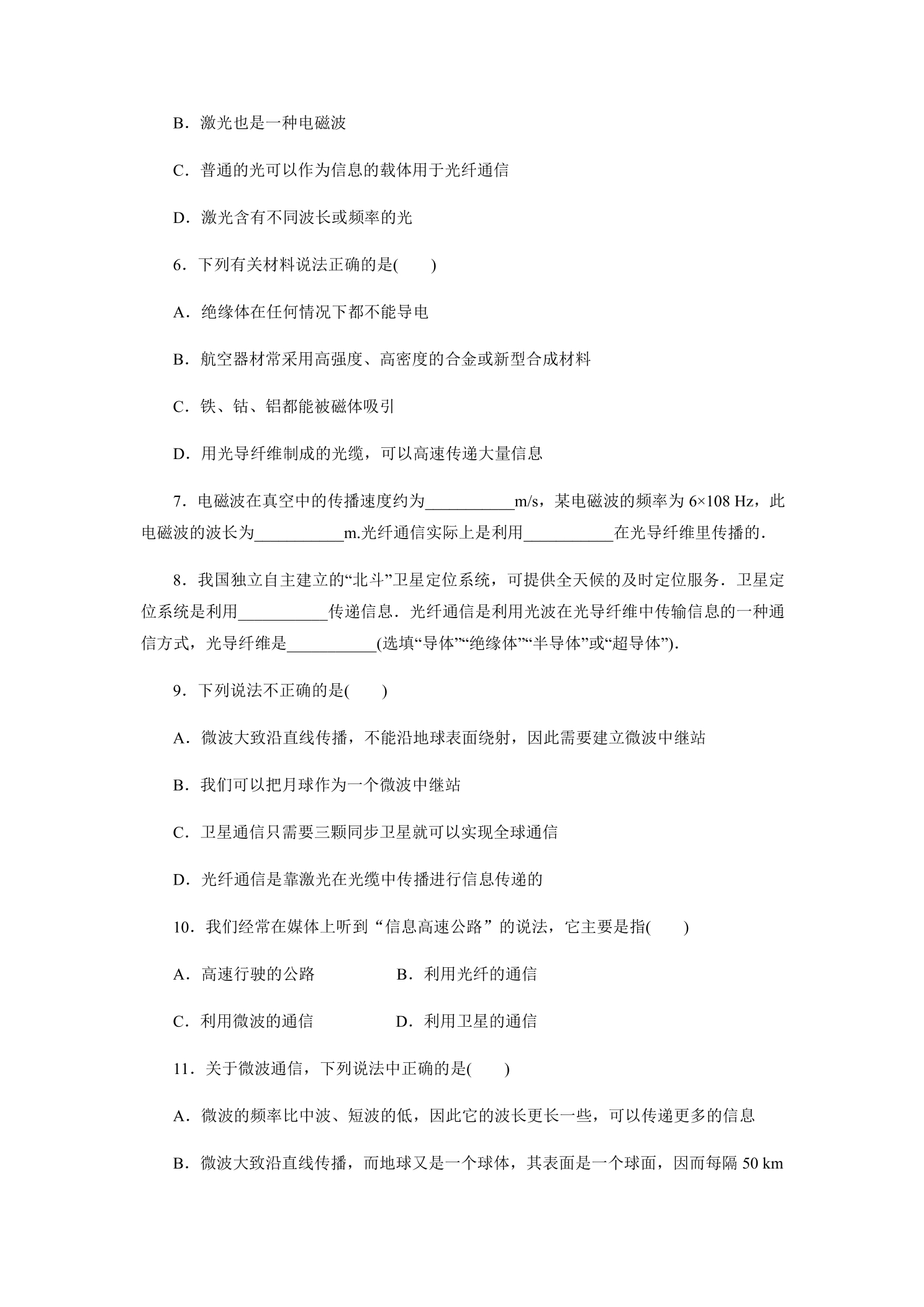 B．激光也是一种电磁波

C．普通的光可以作为信息的载体用于光纤通信

D．激光含有不同波长或频率的光

6．下列有关材料说法正确的是(　　)

A．绝缘体在任何情况下都不能导电

B．航空器材常采用高强度、高密度的合金或新型合成材料

C．铁、钴、铝都能被磁体吸引

D．用光导纤维制成的光缆，可以高速传递大量信息

7．电磁波在真空中的传播速度约为____m/s，某电磁波的频率为6×108 Hz，此电磁波的波长为____m.光纤通信实际上是利用____在光导纤维里传播的．

8．我国独立自主建立的“北斗”卫星定位系统，可提供全天候的及时定位服务．卫星定位系统是利用____传递信息．光纤通信是利用光波在光导纤维中传输信息的一种通信方式，光导纤维是____(选填“导体”“绝缘体”“半导体”或“超导体”)．

9．下列说法不正确的是(　　)

A．微波大致沿直线传播，不能沿地球表面绕射，因此需要建立微波中继站

B．我们可以把月球作为一个微波中继站

C．卫星通信只需要三颗同步卫星就可以实现全球通信

D．光纤通信是靠激光在光缆中传播进行信息传递的

10．我们经常在媒体上听到“信息高速公路”的说法，它主要是指(　　)

A．高速行驶的公路　　B．利用光纤的通信

C．利用微波的通信　　D．利用卫星的通信

11．关于微波通信，下列说法中正确的是(　　)

A．微波的频率比中波、短波的低，因此它的波长更长一些，可以传递更多的信息

B．微波大致沿直线传播，而地球又是一个球体，其表面是一个球面，因而每隔50 km